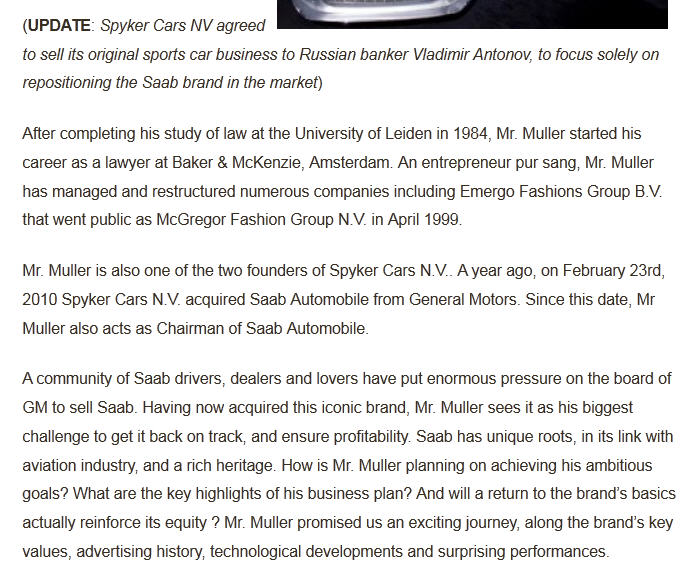 (UPDATE: Spyker Cars NV agreed to sell its original sports car business to Russian banker Vladimir Antonov, to focus solely on repositioning the Saab brand in the market)

After completing his study of law at the University of Leiden in 1984, Mr. Muller started his career as a lawyer at Baker & McKenzie, Amsterdam. An entrepreneur pur sang, Mr. Muller has managed and restructured numerous companies including Emergo Fashions Group B.V. that went public as McGregor Fashion Group N.V. in April 1999.

Mr. Muller is also one of the two founders of Spyker Cars N.V.. A year ago, on February 23rd, 2010 Spyker Cars N.V. acquired Saab Automobile from General Motors. Since this date, Mr Muller also acts as Chairman of Saab Automobile.

A community of Saab drivers, dealers and lovers have put enormous pressure on the board of GM to sell Saab. Having now acquired this iconic brand, Mr. Muller sees it as his biggest challenge to get it back on track, and ensure profitability. Saab has unique roots, in its link with aviation industry, and a rich heritage. How is Mr. Muller planning on achieving his ambitious goals? What are the key highlights of his business plan? And will a return to the brand's basics actually reinforce its equity ? Mr. Muller promised us an exciting journey, along the brand's key values, advertising history, technological developments and surprising performances.